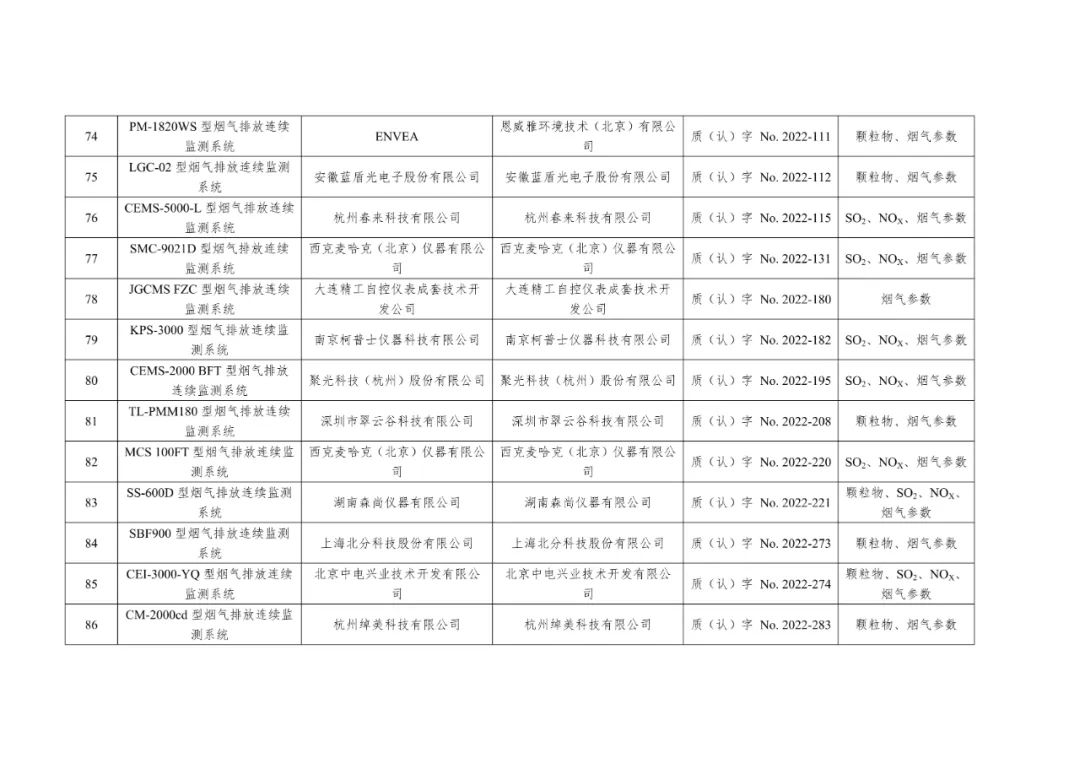 | 74 | PM-1820WS型烟气排放连续监测系统 | ENVEA | 恩威雅环境技术（北京）有限公司 | 质（认）字 No. 2022-111 | 颗粒物、烟气参数 |
|---|---|---|---|---|---|
| 75 | LGC-02型烟气排放连续监测系统 | 安徽蓝盾光电子股份有限公司 | 安徽蓝盾光电子股份有限公司 | 质（认）字 No. 2022-112 | 颗粒物、烟气参数 |
| 76 | CEMS-5000-L型烟气排放连续监测系统 | 杭州春来科技有限公司 | 杭州春来科技有限公司 | 质（认）字 No. 2022-115 | $SO_2$、$NO_X$、烟气参数 |
| 77 | SMC-9021D型烟气排放连续监测系统 | 西克麦哈克（北京）仪器有限公司 | 西克麦哈克（北京）仪器有限公司 | 质（认）字 No. 2022-131 | $SO_2$、$NO_X$、烟气参数 |
| 78 | JGCMS FZC型烟气排放连续监测系统 | 大连精工自控仪表成套技术开发公司 | 大连精工自控仪表成套技术开发公司 | 质（认）字 No. 2022-180 | 烟气参数 |
| 79 | KPS-3000型烟气排放连续监测系统 | 南京柯普士仪器科技有限公司 | 南京柯普士仪器科技有限公司 | 质（认）字 No. 2022-182 | $SO_2$、$NO_X$、烟气参数 |
| 80 | CEMS-2000 BFT型烟气排放连续监测系统 | 聚光科技（杭州）股份有限公司 | 聚光科技（杭州）股份有限公司 | 质（认）字 No. 2022-195 | $SO_2$、$NO_X$、烟气参数 |
| 81 | TL-PMM180型烟气排放连续监测系统 | 深圳市翠云谷科技有限公司 | 深圳市翠云谷科技有限公司 | 质（认）字 No. 2022-208 | 颗粒物、烟气参数 |
| 82 | MCS 100FT型烟气排放连续监测系统 | 西克麦哈克（北京）仪器有限公司 | 西克麦哈克（北京）仪器有限公司 | 质（认）字 No. 2022-220 | $SO_2$、$NO_X$、烟气参数 |
| 83 | SS-600D型烟气排放连续监测系统 | 湖南森尚仪器有限公司 | 湖南森尚仪器有限公司 | 质（认）字 No. 2022-221 | 颗粒物、$SO_2$、$NO_X$、烟气参数 |
| 84 | SBF900型烟气排放连续监测系统 | 上海北分科技股份有限公司 | 上海北分科技股份有限公司 | 质（认）字 No. 2022-273 | 颗粒物、烟气参数 |
| 85 | CEI-3000-YQ型烟气排放连续监测系统 | 北京中电兴业技术开发有限公司 | 北京中电兴业技术开发有限公司 | 质（认）字 No. 2022-274 | 颗粒物、$SO_2$、$NO_X$、烟气参数 |
| 86 | CM-2000cd型烟气排放连续监测系统 | 杭州绰美科技有限公司 | 杭州绰美科技有限公司 | 质（认）字 No. 2022-283 | 颗粒物、烟气参数 |